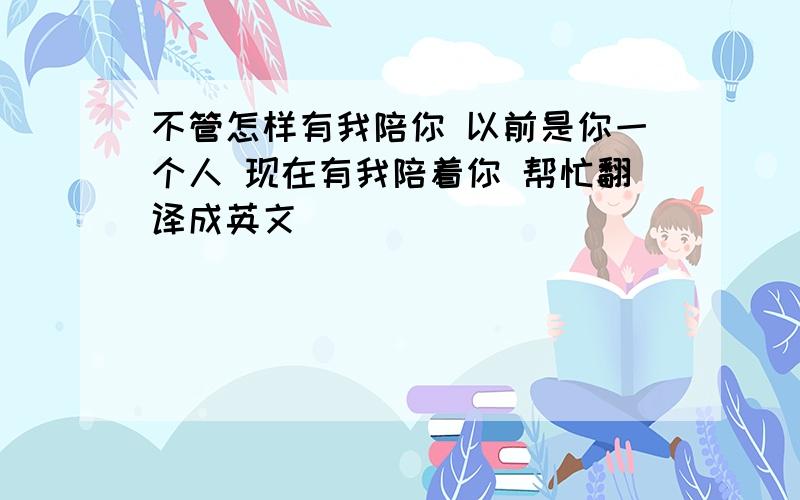 不管怎样有我陪你 以前是你一个人 现在有我陪着你 帮忙翻译成英文